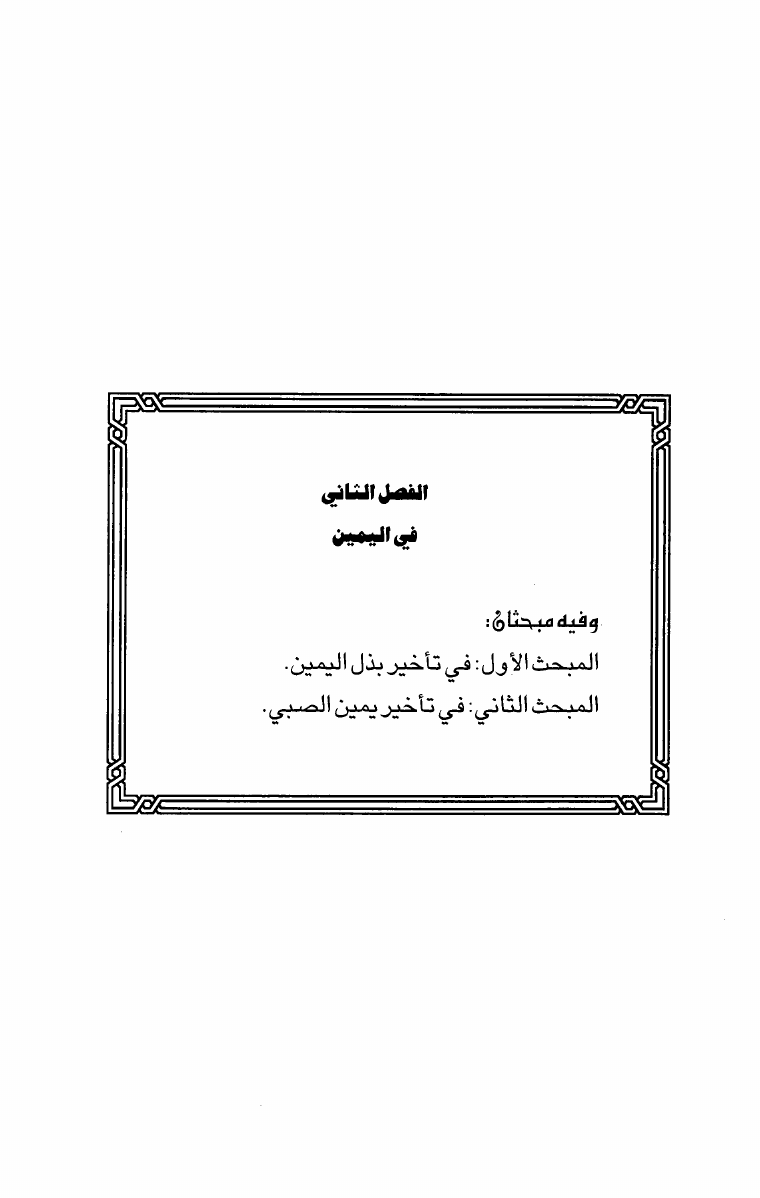 الفصل الثاني

في اليمين

وفيه مبحثان:

المبحث الأول: في تأخير بذل اليمين.

المبحث الثاني: في تأخير يمين الصبي.